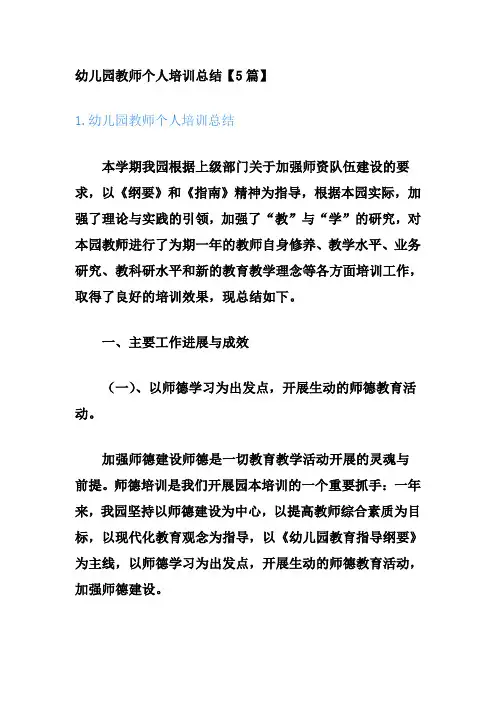 幼儿园教师个人培训总结【5篇】

1.幼儿园教师个人培训总结

本学期我园根据上级部门关于加强师资队伍建设的要求，以《纲要》和《指南》精神为指导，根据本园实际，加强了理论与实践的引领，加强了“教”与“学”的研究，对本园教师进行了为期一年的教师自身修养、教学水平、业务研究、教科研水平和新的教育教学理念等各方面培训工作，取得了良好的培训效果，现总结如下。

一、主要工作进展与成效

（一）、以师德学习为出发点，开展生动的师德教育活动。

加强师德建设师德是一切教育教学活动开展的灵魂与前提。师德培训是我们开展园本培训的一个重要抓手：一年来，我园坚持以师德建设为中心，以提高教师综合素质为目标，以现代化教育观念为指导，以《幼儿园教育指导纲要》为主线，以师德学习为出发点，开展生动的师德教育活动，加强师德建设。